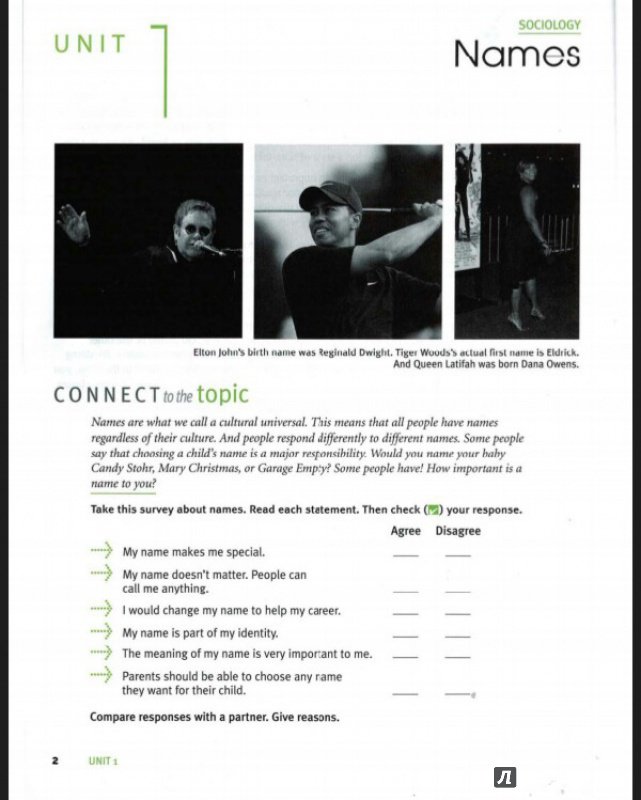 UNIT 1

SOCIOLOGY

Names

Elton John's birth name was Reginald Dwight. Tiger Woods's actual first name is Eldrick. And Queen Latifah was born Dana Owens.

CONNECT to the topic

Names are what we call a cultural universal. This means that all people have names regardless of their culture. And people respond differently to different names. Some people say that choosing a child's name is a major responsibility. Would you name your baby Candy Stohr, Mary Christmas, or Garage Empty? Some people have! How important is a name to you?

Take this survey about names. Read each statement. Then check (✓) your response.

| | Agree | Disagree |
|---|---|---|
| My name makes me special. | ___ | ___ |
| My name doesn't matter. People can call me anything. | ___ | ___ |
| I would change my name to help my career. | ___ | ___ |
| My name is part of my identity. | ___ | ___ |
| The meaning of my name is very important to me. | ___ | ___ |
| Parents should be able to choose any name they want for their child. | ___ | ___ |

Compare responses with a partner. Give reasons.

2 UNIT 1

Л